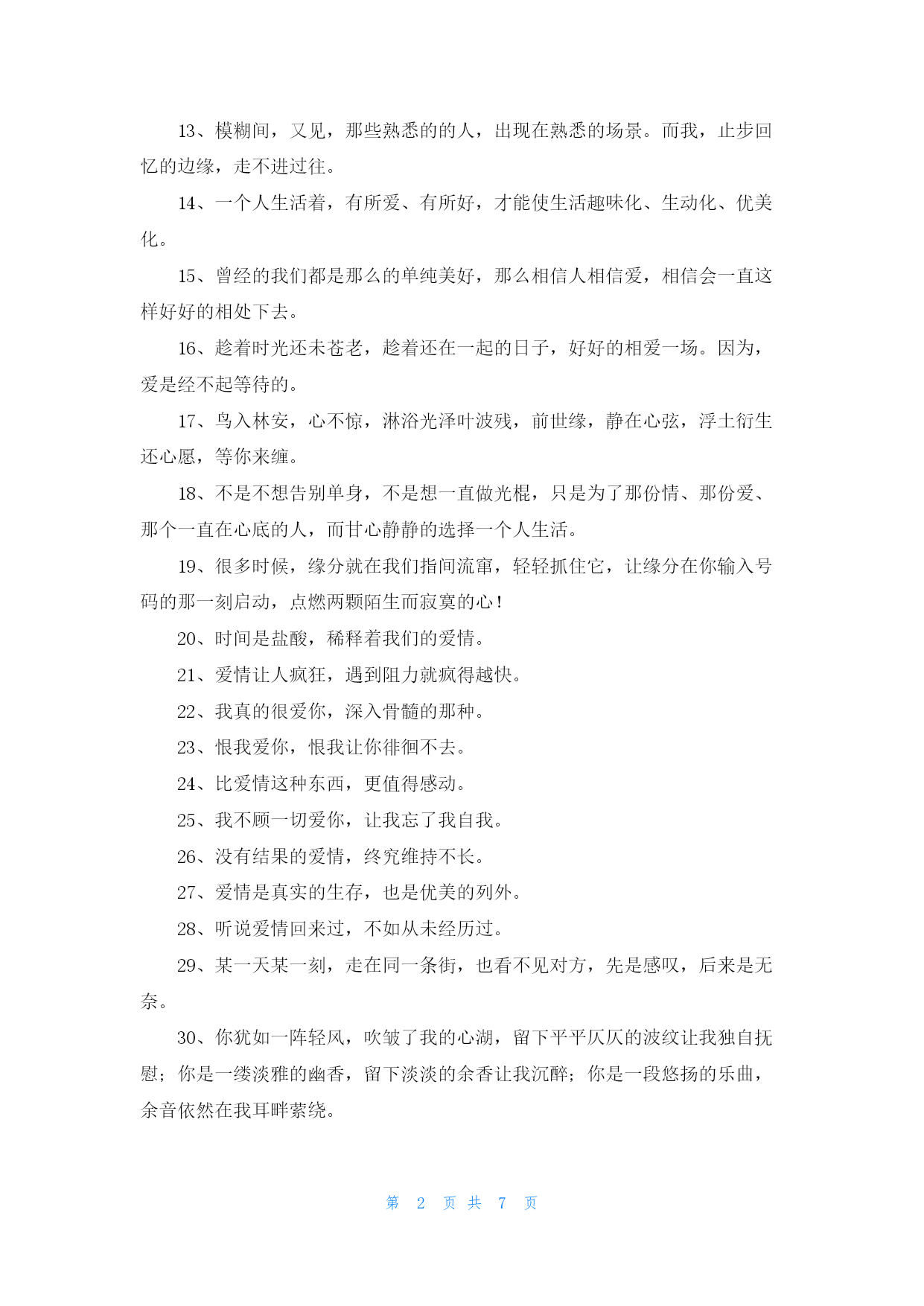 13、模糊间，又见，那些熟悉的的人，出现在熟悉的场景。而我，止步回忆的边缘，走不进过往。

14、一个人生活着，有所爱、有所好，才能使生活趣味化、生动化、优美化。

15、曾经的我们都是那么的单纯美好，那么相信人相信爱，相信会一直这样好好的相处下去。

16、趁着时光还未苍老，趁着还在一起的日子，好好的相爱一场。因为，爱是经不起等待的。

17、鸟入林安，心不惊，淋浴光泽叶波残，前世缘，静在心弦，浮土衍生还心愿，等你来缠。

18、不是不想告别单身，不是想一直做光棍，只是为了那份情、那份爱、那个一直在心底的人，而甘心静静的选择一个人生活。

19、很多时候，缘分就在我们指间流窜，轻轻抓住它，让缘分在你输入号码的那一刻启动，点燃两颗陌生而寂寞的心！

20、时间是盐酸，稀释着我们的爱情。

21、爱情让人疯狂，遇到阻力就疯得越快。

22、我真的很爱你，深入骨髓的那种。

23、恨我爱你，恨我让你徘徊不去。

24、比爱情这种东西，更值得感动。

25、我不顾一切爱你，让我忘了我自我。

26、没有结果的爱情，终究维持不长。

27、爱情是真实的生存，也是优美的列外。

28、听说爱情回来过，不如从未经历过。

29、某一天某一刻，走在同一条街，也看不见对方，先是感叹，后来是无奈。

30、你犹如一阵轻风，吹皱了我的心湖，留下平平仄仄的波纹让我独自抚慰；你是一缕淡雅的幽香，留下淡淡的余香让我沉醉；你是一段悠扬的乐曲，余音依然在我耳畔萦绕。

第 2 页 共 7 页